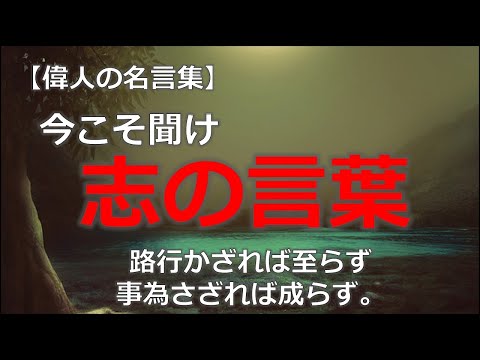 【偉人の名言集】
今こそ聞け
志の言葉

路行かざれば至らず
事為さざれば成らず。